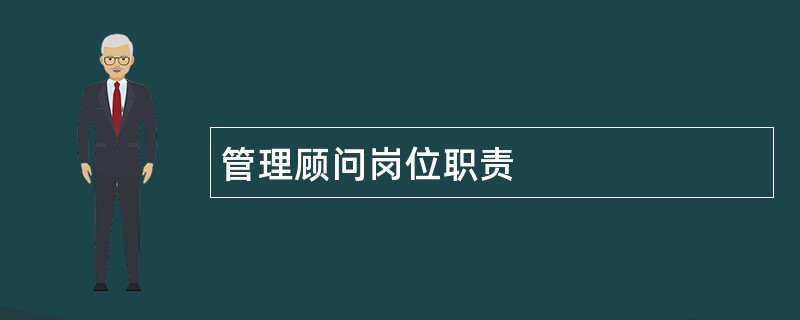 管理顾问岗位职责